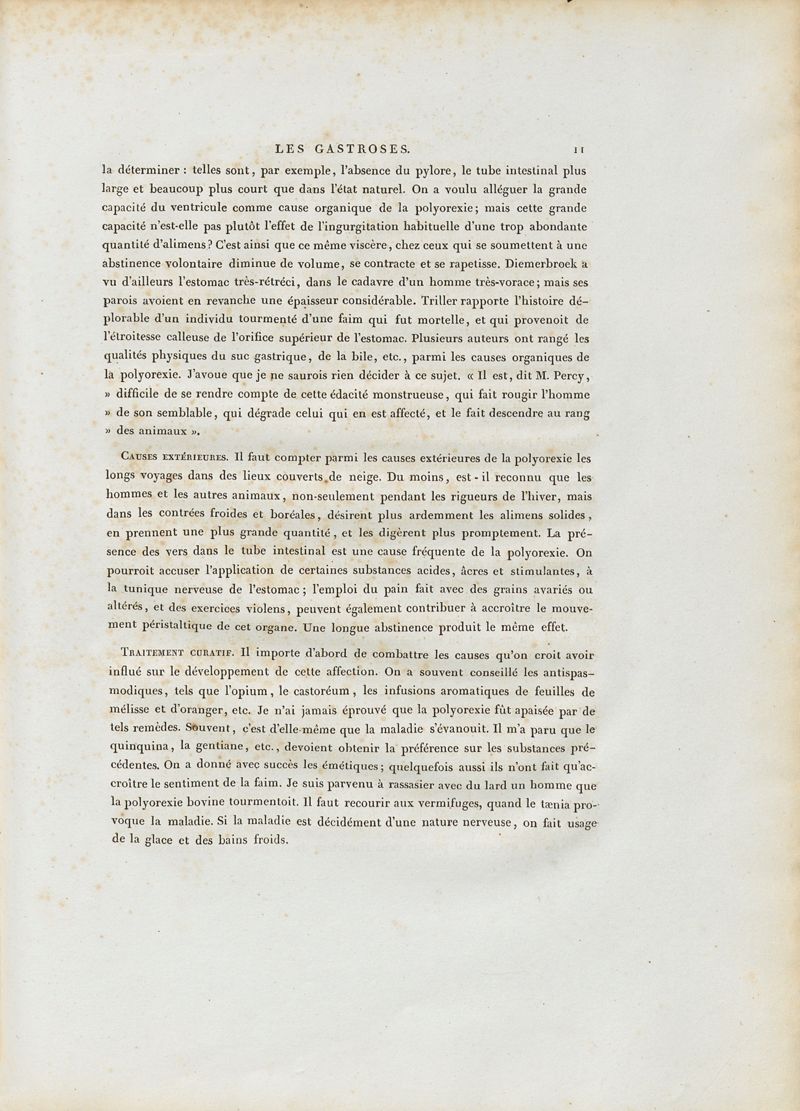 LES GASTROSES. 11

la déterminer : telles sont, par exemple, l'absence du pylore, le tube intestinal plus large et beaucoup plus court que dans l'état naturel. On a voulu alléguer la grande capacité du ventricule comme cause organique de la polyorexie; mais cette grande capacité n'est-elle pas plutôt l'effet de l'ingurgitation habituelle d'une trop abondante quantité d'alimens? C'est ainsi que ce même viscère, chez ceux qui se soumettent à une abstinence volontaire diminue de volume, se contracte et se rapetisse. Diemerbroek a vu d'ailleurs l'estomac très-rétréci, dans le cadavre d'un homme très-vorace; mais ses parois avoient en revanche une épaisseur considérable. Triller rapporte l'histoire déplorable d'un individu tourmenté d'une faim qui fut mortelle, et qui provenoit de l'étroitesse calleuse de l'orifice supérieur de l'estomac. Plusieurs auteurs ont rangé les qualités physiques du suc gastrique, de la bile, etc., parmi les causes organiques de la polyorexie. J'avoue que je ne saurois rien décider à ce sujet. « Il est, dit M. Percy, » difficile de se rendre compte de cette édacité monstrueuse, qui fait rougir l'homme » de son semblable, qui dégrade celui qui en est affecté, et le fait descendre au rang » des animaux ».

Causes extérieures. Il faut compter parmi les causes extérieures de la polyorexie les longs voyages dans des lieux couverts de neige. Du moins, est-il reconnu que les hommes et les autres animaux, non-seulement pendant les rigueurs de l'hiver, mais dans les contrées froides et boréales, désirent plus ardemment les alimens solides, en prennent une plus grande quantité, et les digèrent plus promptement. La présence des vers dans le tube intestinal est une cause fréquente de la polyorexie. On pourroit accuser l'application de certaines substances acides, âcres et stimulantes, à la tunique nerveuse de l'estomac; l'emploi du pain fait avec des grains avariés ou altérés, et des exercices violens, peuvent également contribuer à accroître le mouvement péristaltique de cet organe. Une longue abstinence produit le même effet.

Traitement curatif. Il importe d'abord de combattre les causes qu'on croit avoir influé sur le développement de cette affection. On a souvent conseillé les antispasmodiques, tels que l'opium, le castoréum, les infusions aromatiques de feuilles de mélisse et d'oranger, etc. Je n'ai jamais éprouvé que la polyorexie fût apaisée par de tels remèdes. Souvent, c'est d'elle-même que la maladie s'évanouit. Il m'a paru que le quinquina, la gentiane, etc., devoient obtenir la préférence sur les substances précédentes. On a donné avec succès les émétiques; quelquefois aussi ils n'ont fait qu'accroître le sentiment de la faim. Je suis parvenu à rassasier avec du lard un homme que la polyorexie bovine tourmentoit. Il faut recourir aux vermifuges, quand le tænia provoque la maladie. Si la maladie est décidément d'une nature nerveuse, on fait usage de la glace et des bains froids.